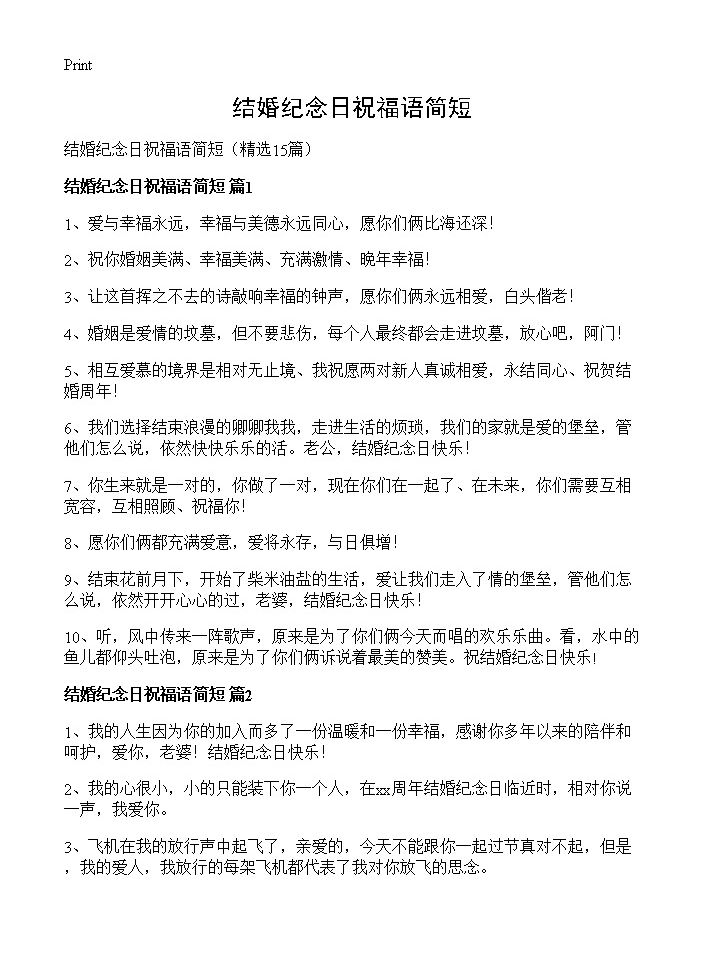 Print

结婚纪念日祝福语简短

结婚纪念日祝福语简短（精选15篇）

结婚纪念日祝福语简短 篇1

1、爱与幸福永远，幸福与美德永远同心，愿你们俩比海还深！

2、祝你婚姻美满、幸福美满、充满激情、晚年幸福！

3、让这首挥之不去的诗敲响幸福的钟声，愿你们俩永远相爱，白头偕老！

4、婚姻是爱情的坟墓，但不要悲伤，每个人最终都会走进坟墓，放心吧，阿门！

5、相互爱慕的境界是相对无止境、我祝愿两对新人真诚相爱，永结同心、祝贺结婚周年！

6、我们选择结束浪漫的卿卿我我，走进生活的烦琐，我们的家就是爱的堡垒，管他们怎么说，依然快快乐乐的活。老公，结婚纪念日快乐！

7、你生来就是一对的，你做了一对，现在你们在一起了、在未来，你们需要互相宽容，互相照顾、祝福你！

8、愿你们俩都充满爱意，爱将永存，与日俱增！

9、结束花前月下，开始了柴米油盐的生活，爱让我们走入了情的堡垒，管他们怎么说，依然开开心心的过，老婆，结婚纪念日快乐！

10、听，风中传来一阵歌声，原来是为了你们俩今天而唱的欢乐乐曲。看，水中的鱼儿都仰头吐泡，原来是为了你们俩诉说着最美的赞美。祝结婚纪念日快乐！

结婚纪念日祝福语简短 篇2

1、我的人生因为你的加入而多了一份温暖和一份幸福，感谢你多年以来的陪伴和呵护，爱你，老婆！结婚纪念日快乐！

2、我的心很小，小的只能装下你一个人，在xx周年结婚纪念日临近时，相对你说一声，我爱你。

3、飞机在我的放行声中起飞了，亲爱的，今天不能跟你一起过节真对不起，但是，我的爱人，我放行的每架飞机都代表了我对你放飞的思念。